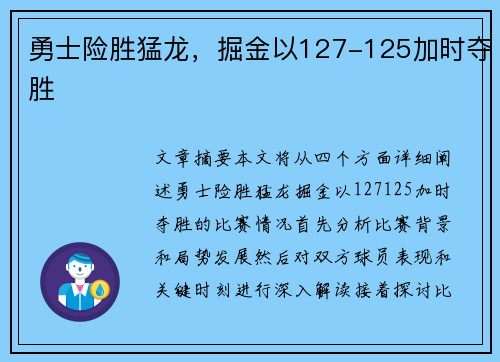 勇士险胜猛龙，掘金以127-125加时夺胜

文章摘要本文将从四个方面详细阐述勇士险胜猛龙掘金以127125加时夺胜的比赛情况首先分析比赛背景和局势发展然后对双方球员表现和关键时刻进行深入解读接着探讨比